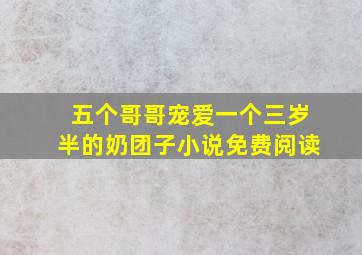 五个哥哥宠爱一个三岁半的奶团子小说免费阅读